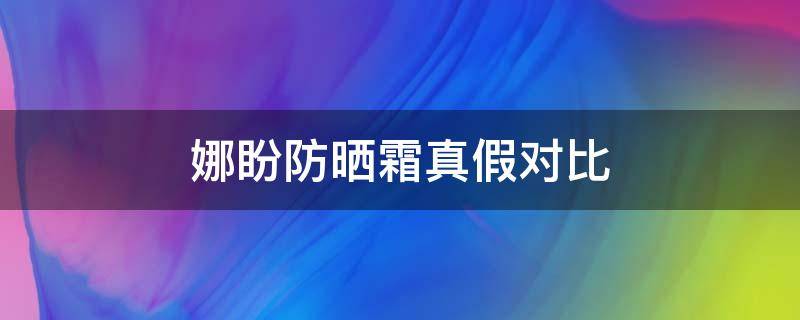 娜盼防晒霜真假对比